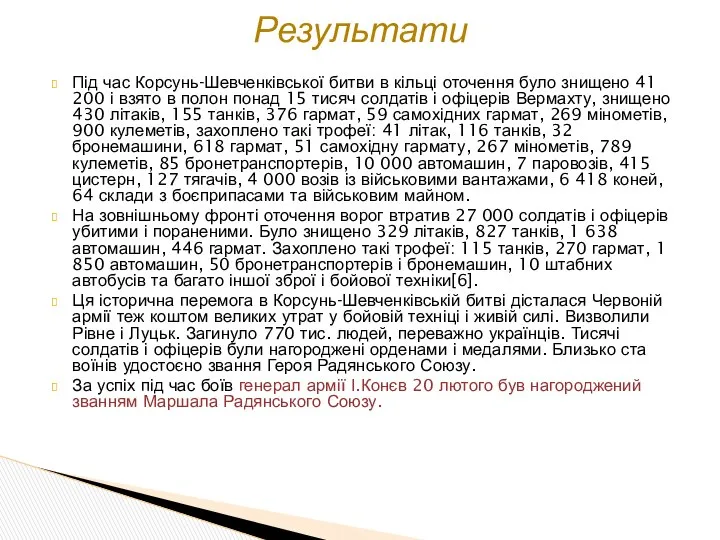 Результати

Під час Корсунь-Шевченківської битви в кільці оточення було знищено 41 200 і взято в полон понад 15 тисяч солдатів і офіцерів Вермахту, знищено 430 літаків, 155 танків, 376 гармат, 59 самохідних гармат, 269 мінометів, 900 кулеметів, захоплено такі трофеї: 41 літак, 116 танків, 32 бронемашини, 618 гармат, 51 самохідну гармату, 267 мінометів, 789 кулеметів, 85 бронетранспортерів, 10 000 автомашин, 7 паровозів, 415 цистерн, 127 тягачів, 4 000 возів із військовими вантажами, 6 418 коней, 64 склади з боєприпасами та військовим майном.

На зовнішньому фронті оточення ворог втратив 27 000 солдатів і офіцерів убитими і пораненими. Було знищено 329 літаків, 827 танків, 1 638 автомашин, 446 гармат. Захоплено такі трофеї: 115 танків, 270 гармат, 1 850 автомашин, 50 бронетранспортерів і бронемашин, 10 штабних автобусів та багато іншої зброї і бойової техніки[6].

Ця історична перемога в Корсунь-Шевченківській битві дісталася Червоній армії теж коштом великих утрат у бойовій техніці і живій силі. Визволили Рівне і Луцьк. Загинуло 770 тис. людей, переважно українців. Тисячі солдатів і офіцерів були нагороджені орденами і медалями. Близько ста воїнів удостоєно звання Героя Радянського Союзу.

За успіх під час боїв генерал армії І.Конєв 20 лютого був нагороджений званням Маршала Радянського Союзу.